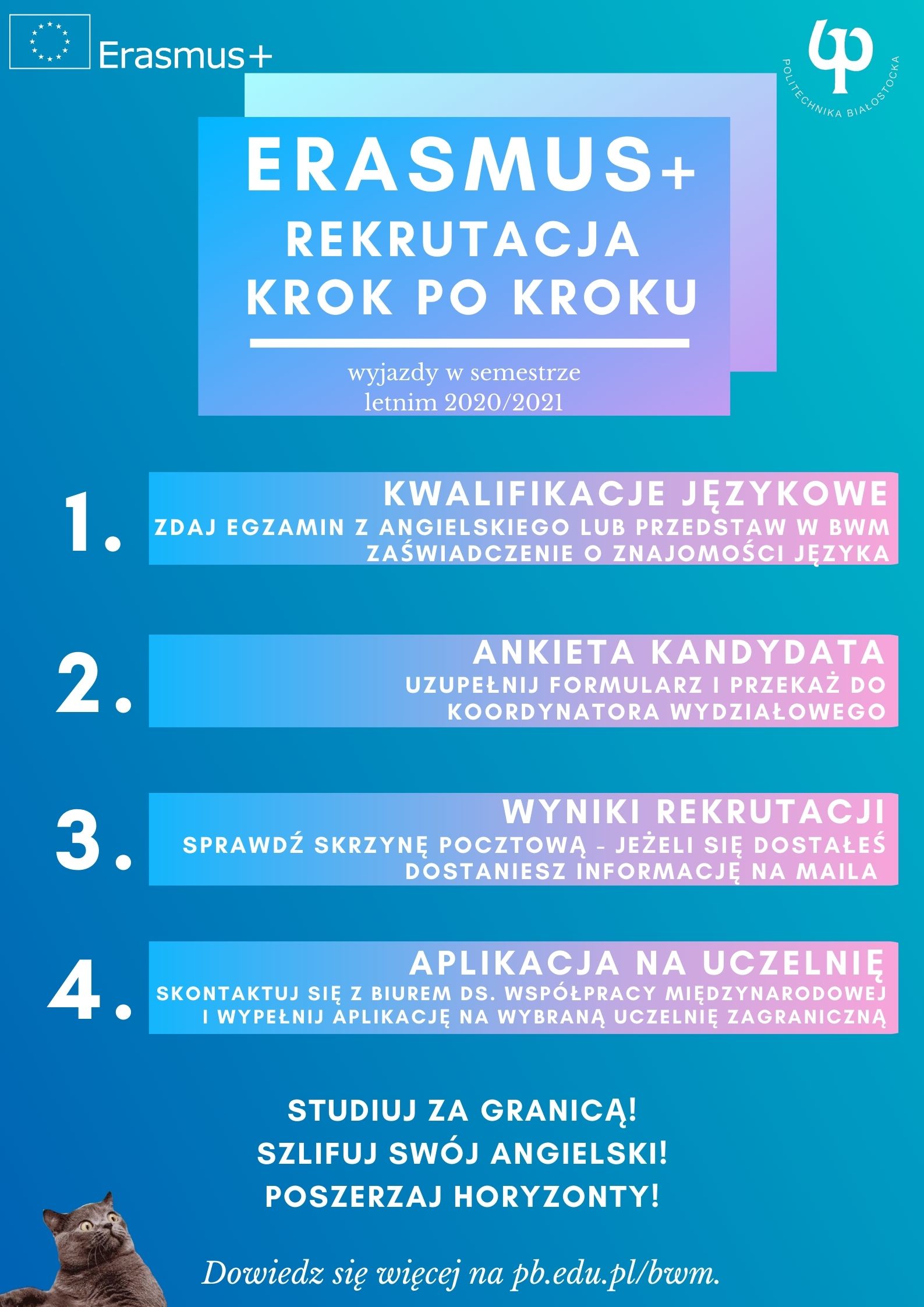 Erasmus+

POLITECHNIKA BIAŁOSTOCKA

ERASMUS+
REKRUTACJA
KROK PO KROKU

wyjazdy w semestrze letnim 2020/2021

1. KWALIFIKACJE JĘZYKOWE
ZDAJ EGZAMIN Z ANGIELSKIEGO LUB PRZEDSTAW W BWM ZAŚWIADCZENIE O ZNAJOMOŚCI JĘZYKA

2. ANKIETA KANDYDATA
UZUPEŁNIJ FORMULARZ I PRZEKAŻ DO KOORDYNATORA WYDZIAŁOWEGO

3. WYNIKI REKRUTACJI
SPRAWDŹ SKRZYNĘ POCZTOWĄ - JEŻELI SIĘ DOSTAŁEŚ DOSTANIESZ INFORMACJĘ NA MAILA

4. APLIKACJA NA UCZELNIĘ
SKONTAKTUJ SIĘ Z BIUREM DS. WSPÓŁPRACY MIĘDZYNARODOWEJ I WYPEŁNIJ APLIKACJĘ NA WYBRANĄ UCZELNIĘ ZAGRANICZNĄ

STUDIUJ ZA GRANICĄ!
SZLIFUJ SWÓJ ANGIELSKI!
POSZERZAJ HORYZONTY!

Dowiedz się więcej na pb.edu.pl/bwm.